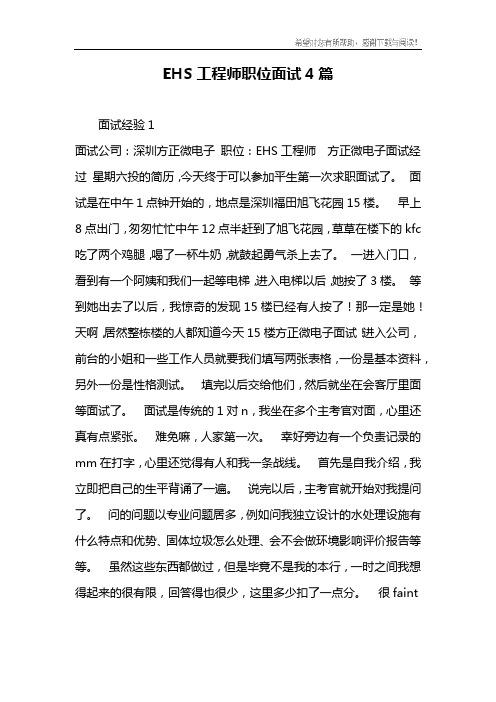 希望对您有所帮助，感谢下载与阅读!

EHS 工程师职位面试 4 篇

面试经验 1

面试公司：深圳方正微电子 职位：EHS 工程师 方正微电子面试经过 星期六投的简历，今天终于可以参加平生第一次求职面试了。 面试是在中午 1 点钟开始的，地点是深圳福田旭飞花园 15 楼。 早上 8 点出门，匆匆忙忙中午 12 点半赶到了旭飞花园，草草在楼下的 kfc 吃了两个鸡腿，喝了一杯牛奶，就鼓起勇气杀上去了。 一进入门口，看到有一个阿姨和我们一起等电梯，进入电梯以后，她按了 3 楼。 等到她出去了以后，我惊奇的发现 15 楼已经有人按了！那一定是她！天啊，居然整栋楼的人都知道今天 15 楼方正微电子面试 进入公司，前台的小姐和一些工作人员就要我们填写两张表格，一份是基本资料，另外一份是性格测试。 填完以后交给他们，然后就坐在会客厅里面等面试了。 面试是传统的 1 对 n，我坐在多个主考官对面，心里还真有点紧张。 难免嘛，人家第一次。 幸好旁边有一个负责记录的 mm 在打字，心里还觉得有人和我一条战线。 首先是自我介绍，我立即把自己的生平背诵了一遍。 说完以后，主考官就开始对我提问了。 问的问题以专业问题居多，例如问我独立设计的水处理设施有什么特点和优势、固体垃圾怎么处理、会不会做环境影响评价报告等等。 虽然这些东西都做过，但是毕竟不是我的本行，一时之间我想得起来的很有限，回答得也很少，这里多少扣了一点分。 很 faint